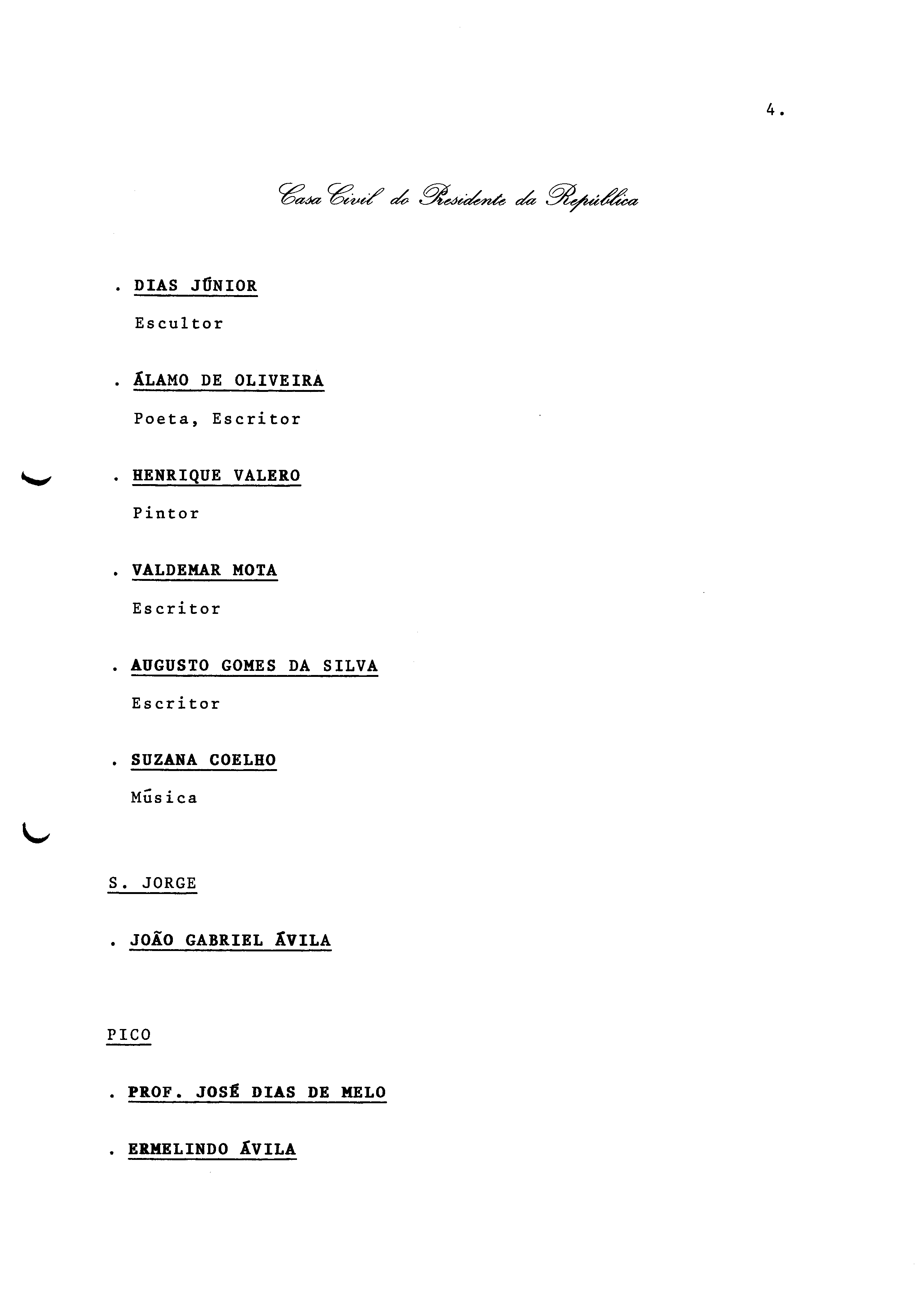 4.

Casa Civil do Presidente da República

. DIAS JÚNIOR

Escultor

. ÁLAMO DE OLIVEIRA

Poeta, Escritor

. HENRIQUE VALERO

Pintor

. VALDEMAR MOTA

Escritor

. AUGUSTO GOMES DA SILVA

Escritor

. SUZANA COELHO

Música

S. JORGE

. JOÃO GABRIEL ÁVILA

PICO

. PROF. JOSÉ DIAS DE MELO

. ERMELINDO ÁVILA